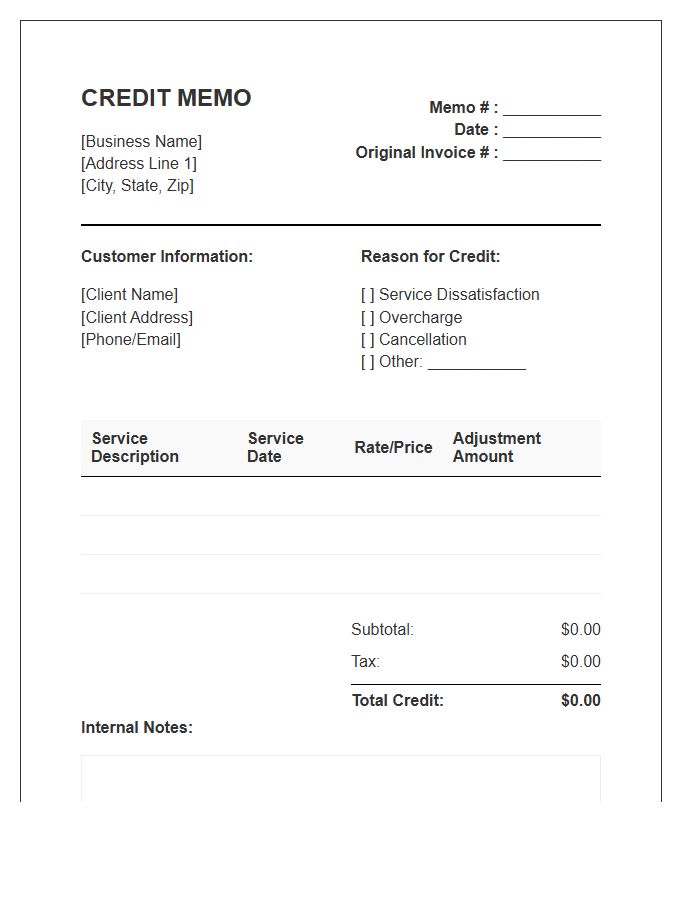 CREDIT MEMO

[Business Name]
[Address Line 1]
[City, State, Zip]

Memo # : ____
Date : ____
Original Invoice # : ____

Customer Information:

[Client Name]
[Client Address]
[Phone/Email]

Reason for Credit:

[ ] Service Dissatisfaction
[ ] Overcharge
[ ] Cancellation
[ ] Other: ____

| Service Description | Service Date | Rate/Price | Adjustment Amount |
|---|---|---|---|
| | | | |
| | | | |
| | | | |

Subtotal: $0.00
Tax: $0.00
Total Credit: $0.00

Internal Notes: